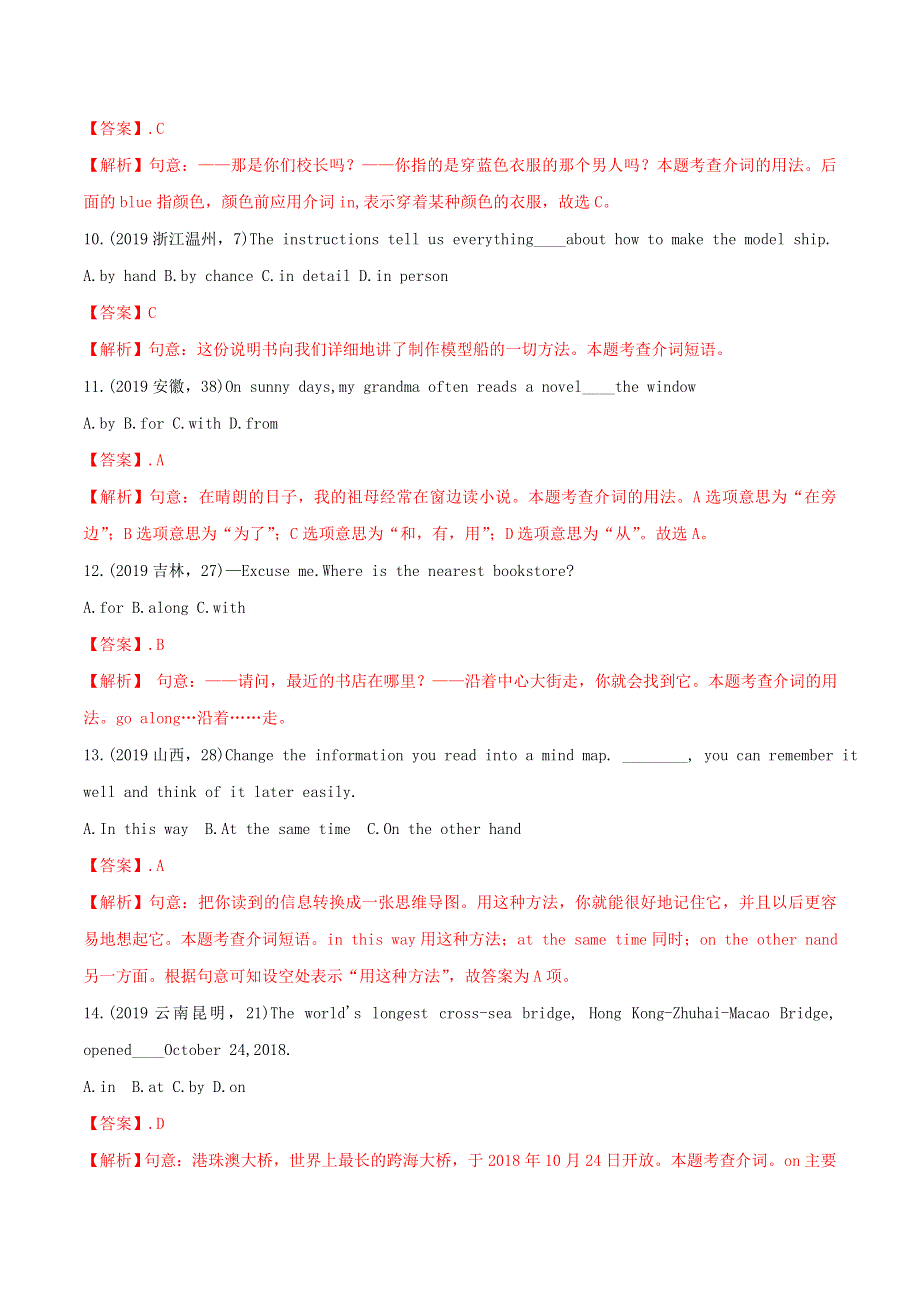 【答案】.C

【解析】句意：——那是你们校长吗？——你指的是穿蓝色衣服的那个男人吗？本题考查介词的用法。后面的 blue 指颜色，颜色前应用介词 in,表示穿着某种颜色的衣服，故选 C。

10.(2019 浙江温州，7)The instructions tell us everything____about how to make the model ship.

A.by hand B.by chance C.in detail D.in person

【答案】C

【解析】句意：这份说明书向我们详细地讲了制作模型船的一切方法。本题考查介词短语。

11.(2019 安徽，38)On sunny days,my grandma often reads a novel____the window

A.by B.for C.with D.from

【答案】.A

【解析】句意：在晴朗的日子，我的祖母经常在窗边读小说。本题考查介词的用法。A 选项意思为“在旁边”；B 选项意思为“为了”；C 选项意思为“和，有，用”；D 选项意思为“从”。故选 A。

12.(2019 吉林，27)—Excuse me.Where is the nearest bookstore?

A.for B.along C.with

【答案】.B

【解析】 句意：——请问，最近的书店在哪里？——沿着中心大街走，你就会找到它。本题考查介词的用法。go along…沿着……走。

13.(2019 山西，28)Change the information you read into a mind map. ________, you can remember it well and think of it later easily.

A.In this way B.At the same time C.On the other hand

【答案】.A

【解析】句意：把你读到的信息转换成一张思维导图。用这种方法，你就能很好地记住它，并且以后更容易地想起它。本题考查介词短语。in this way 用这种方法；at the same time 同时；on the other nand 另一方面。根据句意可知设空处表示“用这种方法”，故答案为 A 项。

14.(2019 云南昆明，21)The world's longest cross-sea bridge, Hong Kong-Zhuhai-Macao Bridge, opened____October 24,2018.

A.in B.at C.by D.on

【答案】.D

【解析】句意：港珠澳大桥，世界上最长的跨海大桥，于 2018 年 10 月 24 日开放。本题考查介词。on 主要